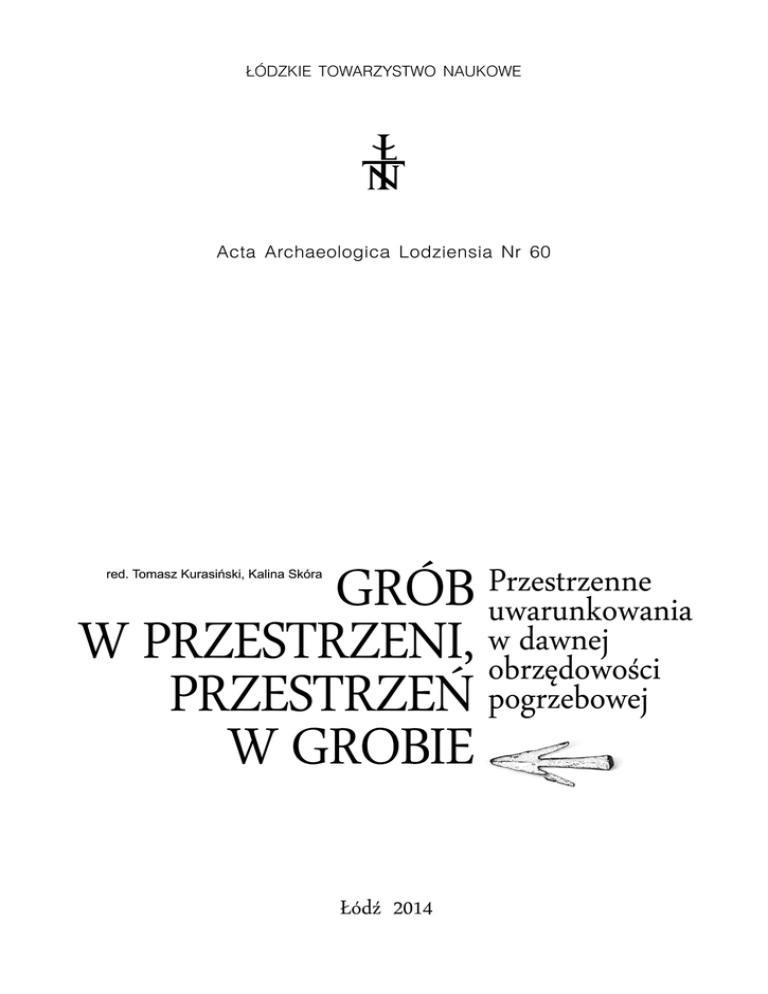 ŁÓDZKIE TOWARZYSTWO NAUKOWE

ŁTN

Acta Archaeologica Lodziensia Nr 60

red. Tomasz Kurasiński, Kalina Skóra

GRÓB W PRZESTRZENI, PRZESTRZEŃ W GROBIE

Przestrzenne uwarunkowania w dawnej obrzędowości pogrzebowej

Łódź 2014